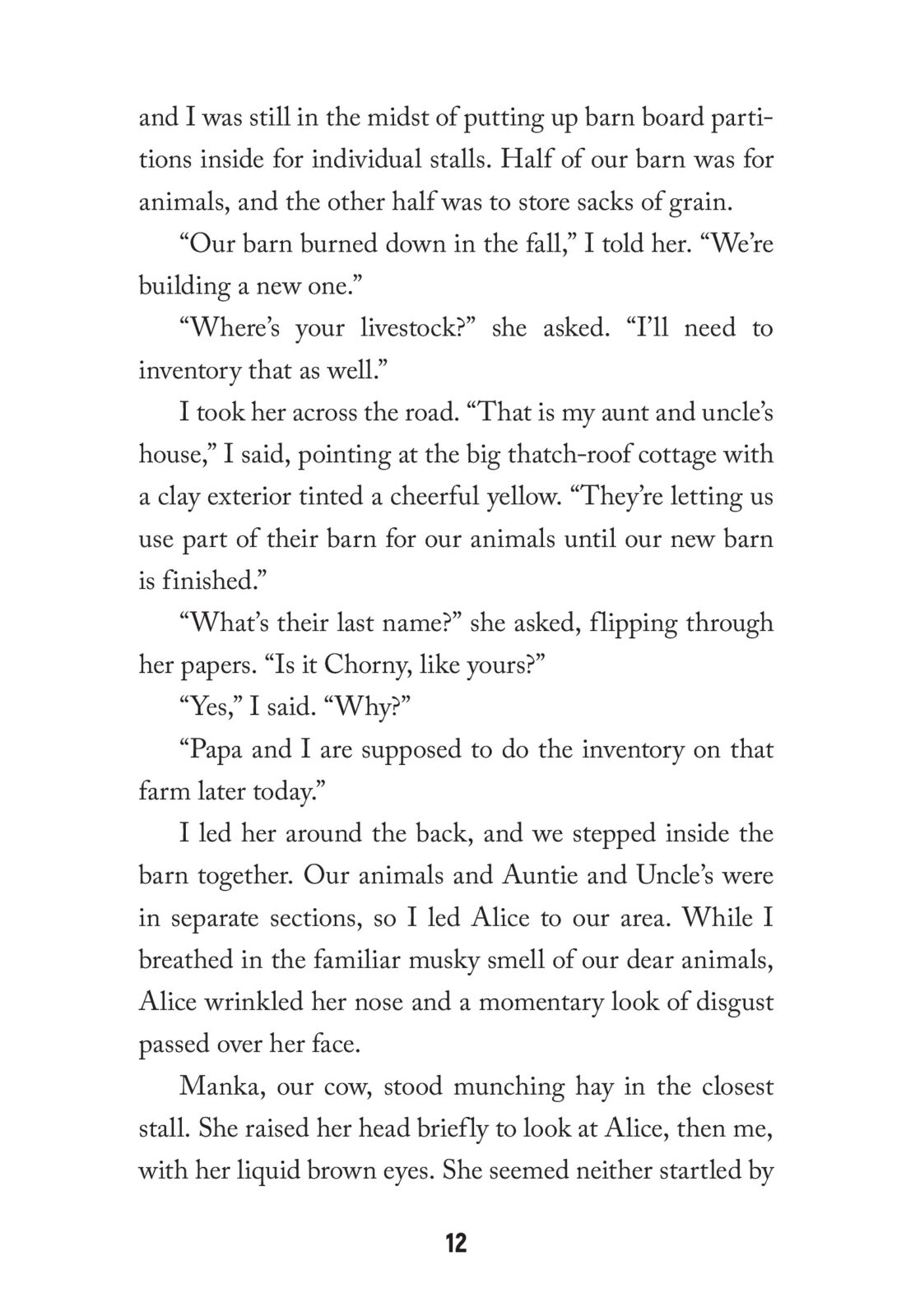 and I was still in the midst of putting up barn board partitions inside for individual stalls. Half of our barn was for animals, and the other half was to store sacks of grain.

“Our barn burned down in the fall,” I told her. “We’re building a new one.”

“Where’s your livestock?” she asked. “I’ll need to inventory that as well.”

I took her across the road. “That is my aunt and uncle’s house,” I said, pointing at the big thatch-roof cottage with a clay exterior tinted a cheerful yellow. “They’re letting us use part of their barn for our animals until our new barn is finished.”

“What’s their last name?” she asked, flipping through her papers. “Is it Chorny, like yours?”

“Yes,” I said. “Why?”

“Papa and I are supposed to do the inventory on that farm later today.”

I led her around the back, and we stepped inside the barn together. Our animals and Auntie and Uncle’s were in separate sections, so I led Alice to our area. While I breathed in the familiar musky smell of our dear animals, Alice wrinkled her nose and a momentary look of disgust passed over her face.

Manka, our cow, stood munching hay in the closest stall. She raised her head briefly to look at Alice, then me, with her liquid brown eyes. She seemed neither startled by

12